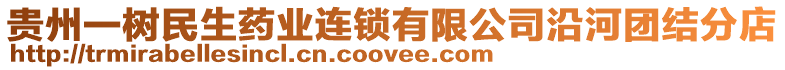 贵州一树民生药业连锁有限公司沿河团结分店
http://trmirabellesincl.cn.coovee.com